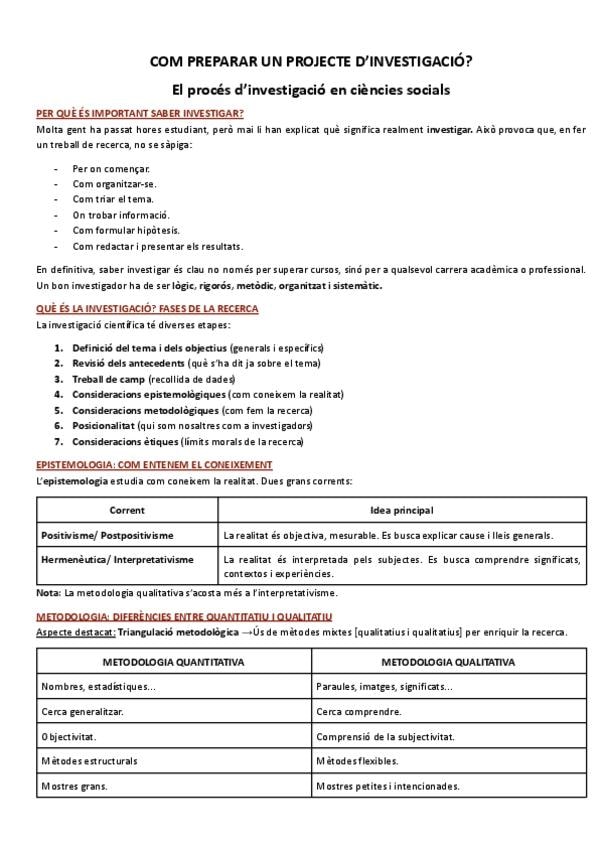 COM PREPARAR UN PROJECTE D'INVESTIGACIÓ?

El procés d'investigació en ciències socials

PER QUÈ ÉS IMPORTANT SABER INVESTIGAR?

Molta gent ha passat hores estudiant, però mai li han explicat què significa realment investigar. Això provoca que, en fer un treball de recerca, no se sàpiga:

- Per on començar.
- Com organitzar-se.
- Com triar el tema.
- On trobar informació.
- Com formular hipòtesis.
- Com redactar i presentar els resultats.

En definitiva, saber investigar és clau no només per superar cursos, sinó per a qualsevol carrera acadèmica o professional. Un bon investigador ha de ser lògic, rigorós, metòdic, organitzat i sistemàtic.

QUÈ ÉS LA INVESTIGACIÓ? FASES DE LA RECERCA

La investigació científica té diverses etapes:

1. Definició del tema i dels objectius (generals i específics)
2. Revisió dels antecedents (què s'ha dit ja sobre el tema)
3. Treball de camp (recollida de dades)
4. Consideracions epistemològiques (com coneixem la realitat)
5. Consideracions metodològiques (com fem la recerca)
6. Posicionalitat (qui som nosaltres com a investigadors)
7. Consideracions ètiques (límits morals de la recerca)

EPISTEMOLOGIA: COM ENTENEM EL CONEIXEMENT

L'epistemologia estudia com coneixem la realitat. Dues grans corrents:

| Corrent | Idea principal |
|---|---|
| Positivisme/ Postpositivisme | La realitat és objectiva, mesurable. Es busca explicar cause i lleis generals. |
| Hermenèutica/ Interpretativisme | La realitat és interpretada pels subjectes. Es busca comprendre significats, contextos i experiències. |

Nota: La metodologia qualitativa s'acosta més a l'interpretativisme.

METODOLOGIA: DIFERÈNCIES ENTRE QUANTITATIU I QUALITATIU

Aspecte destacat: Triangulació metodològica →Ús de mètodes mixtes [qualitatius i qualitatius] per enriquir la recerca.

| METODOLOGIA QUANTITATIVA | METODOLOGIA QUALITATIVA |
|---|---|
| Nombres, estadístiques... | Paraules, imatges, significats... |
| Cerca generalitzar. | Cerca comprendre. |
| Objectivitat. | Comprensió de la subjectivitat. |
| Mètodes estructurals | Mètodes flexibles. |
| Mostres grans. | Mostres petites i intencionades. |